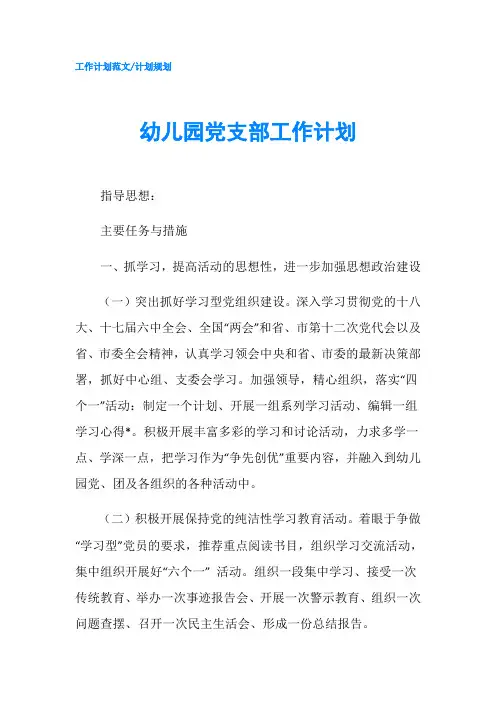 工作计划范文/计划规划

幼儿园党支部工作计划

指导思想：

主要任务与措施

一、抓学习，提高活动的思想性，进一步加强思想政治建设

（一）突出抓好学习型党组织建设。深入学习贯彻党的十八大、十七届六中全会、全国“两会”和省、市第十二次党代会以及省、市委全会精神，认真学习领会中央和省、市委的最新决策部署，抓好中心组、支委会学习。加强领导，精心组织，落实“四个一”活动：制定一个计划、开展一组系列学习活动、编辑一组学习心得*。积极开展丰富多彩的学习和讨论活动，力求多学一点、学深一点，把学习作为“争先创优”重要内容，并融入到幼儿园党、团及各组织的各种活动中。

（二）积极开展保持党的纯洁性学习教育活动。着眼于争做“学习型”党员的要求，推荐重点阅读书目，组织学习交流活动，集中组织开展好“六个一” 活动。组织一段集中学习、接受一次传统教育、举办一次事迹报告会、开展一次警示教育、组织一次问题查摆、召开一次民主生活会、形成一份总结报告。